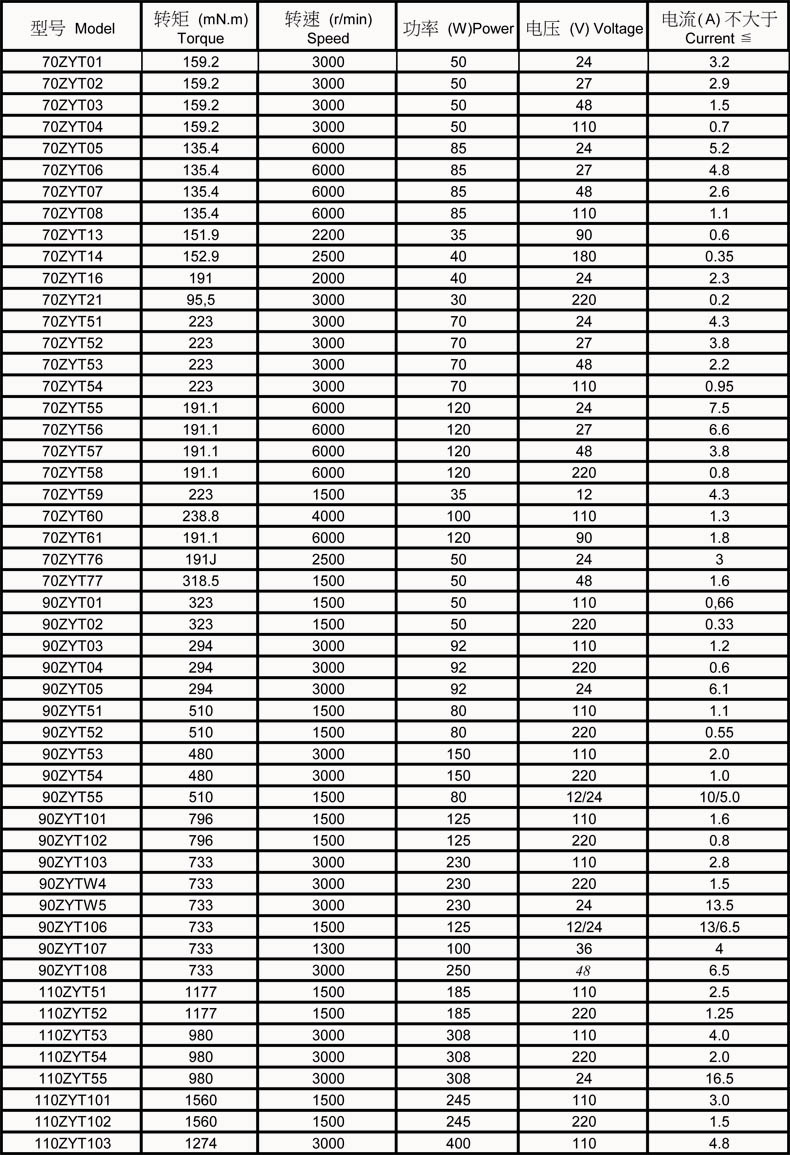 | 型号 Model | 转矩 (mN.m) Torque | 转速 (r/min) Speed | 功率 (W)Power | 电压 (V) Voltage | 电流(A) 不大于 Current ≦ |
|---|---|---|---|---|---|
| 70ZYT01 | 159.2 | 3000 | 50 | 24 | 3.2 |
| 70ZYT02 | 159.2 | 3000 | 50 | 27 | 2.9 |
| 70ZYT03 | 159.2 | 3000 | 50 | 48 | 1.5 |
| 70ZYT04 | 159.2 | 3000 | 50 | 110 | 0.7 |
| 70ZYT05 | 135.4 | 6000 | 85 | 24 | 5.2 |
| 70ZYT06 | 135.4 | 6000 | 85 | 27 | 4.8 |
| 70ZYT07 | 135.4 | 6000 | 85 | 48 | 2.6 |
| 70ZYT08 | 135.4 | 6000 | 85 | 110 | 1.1 |
| 70ZYT13 | 151.9 | 2200 | 35 | 90 | 0.6 |
| 70ZYT14 | 152.9 | 2500 | 40 | 180 | 0.35 |
| 70ZYT16 | 191 | 2000 | 40 | 24 | 2.3 |
| 70ZYT21 | 95,5 | 3000 | 30 | 220 | 0.2 |
| 70ZYT51 | 223 | 3000 | 70 | 24 | 4.3 |
| 70ZYT52 | 223 | 3000 | 70 | 27 | 3.8 |
| 70ZYT53 | 223 | 3000 | 70 | 48 | 2.2 |
| 70ZYT54 | 223 | 3000 | 70 | 110 | 0.95 |
| 70ZYT55 | 191.1 | 6000 | 120 | 24 | 7.5 |
| 70ZYT56 | 191.1 | 6000 | 120 | 27 | 6.6 |
| 70ZYT57 | 191.1 | 6000 | 120 | 48 | 3.8 |
| 70ZYT58 | 191.1 | 6000 | 120 | 220 | 0.8 |
| 70ZYT59 | 223 | 1500 | 35 | 12 | 4.3 |
| 70ZYT60 | 238.8 | 4000 | 100 | 110 | 1.3 |
| 70ZYT61 | 191.1 | 6000 | 120 | 90 | 1.8 |
| 70ZYT76 | 191J | 2500 | 50 | 24 | 3 |
| 70ZYT77 | 318.5 | 1500 | 50 | 48 | 1.6 |
| 90ZYT01 | 323 | 1500 | 50 | 110 | 0,66 |
| 90ZYT02 | 323 | 1500 | 50 | 220 | 0.33 |
| 90ZYT03 | 294 | 3000 | 92 | 110 | 1.2 |
| 90ZYT04 | 294 | 3000 | 92 | 220 | 0.6 |
| 90ZYT05 | 294 | 3000 | 92 | 24 | 6.1 |
| 90ZYT51 | 510 | 1500 | 80 | 110 | 1.1 |
| 90ZYT52 | 510 | 1500 | 80 | 220 | 0.55 |
| 90ZYT53 | 480 | 3000 | 150 | 110 | 2.0 |
| 90ZYT54 | 480 | 3000 | 150 | 220 | 1.0 |
| 90ZYT55 | 510 | 1500 | 80 | 12/24 | 10/5.0 |
| 90ZYT101 | 796 | 1500 | 125 | 110 | 1.6 |
| 90ZYT102 | 796 | 1500 | 125 | 220 | 0.8 |
| 90ZYT103 | 733 | 3000 | 230 | 110 | 2.8 |
| 90ZYTW4 | 733 | 3000 | 230 | 220 | 1.5 |
| 90ZYTW5 | 733 | 3000 | 230 | 24 | 13.5 |
| 90ZYT106 | 733 | 1500 | 125 | 12/24 | 13/6.5 |
| 90ZYT107 | 733 | 1300 | 100 | 36 | 4 |
| 90ZYT108 | 733 | 3000 | 250 | 48 | 6.5 |
| 110ZYT51 | 1177 | 1500 | 185 | 110 | 2.5 |
| 110ZYT52 | 1177 | 1500 | 185 | 220 | 1.25 |
| 110ZYT53 | 980 | 3000 | 308 | 110 | 4.0 |
| 110ZYT54 | 980 | 3000 | 308 | 220 | 2.0 |
| 110ZYT55 | 980 | 3000 | 308 | 24 | 16.5 |
| 110ZYT101 | 1560 | 1500 | 245 | 110 | 3.0 |
| 110ZYT102 | 1560 | 1500 | 245 | 220 | 1.5 |
| 110ZYT103 | 1274 | 3000 | 400 | 110 | 4.8 |